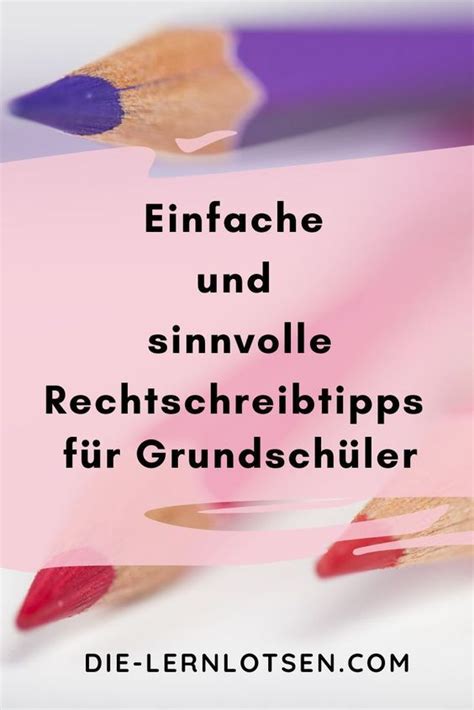 Einfache
und
sinnvolle
Rechtschreibtipps
für Grundschüler

DIE-LERNLOTSEN.COM